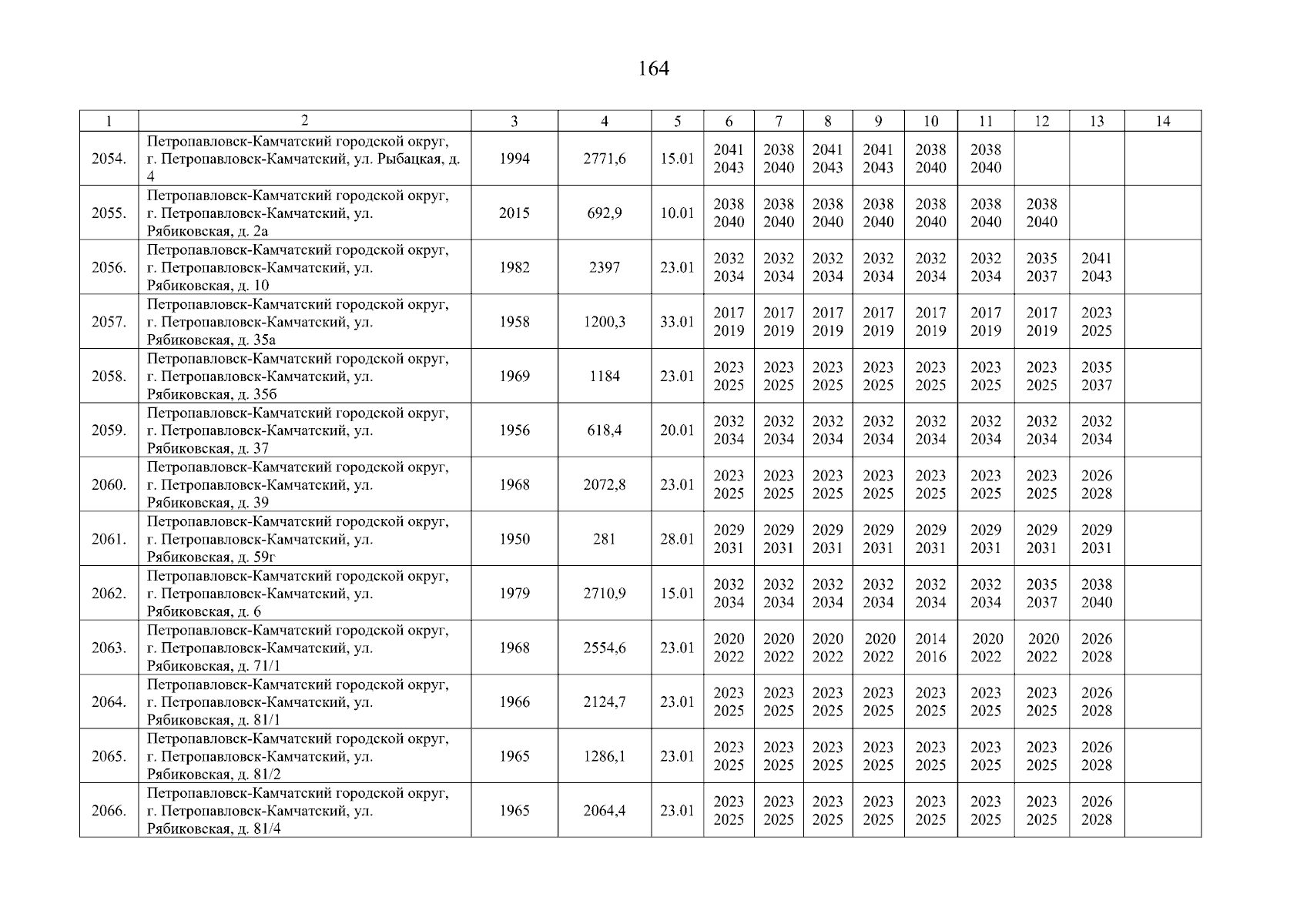 164

| 1 | 2 | 3 | 4 | 5 | 6 | 7 | 8 | 9 | 10 | 11 | 12 | 13 | 14 |
|---|---|---|---|---|---|---|---|---|---|---|---|---|---|
| 2054. | Петропавловск-Камчатский городской округ, г. Петропавловск-Камчатский, ул. Рыбацкая, д. 4 | 1994 | 2771,6 | 15.01 | 2041 2043 | 2038 2040 | 2041 2043 | 2041 2043 | 2038 2040 | 2038 2040 | | | |
| 2055. | Петропавловск-Камчатский городской округ, г. Петропавловск-Камчатский, ул. Рябиковская, д. 2а | 2015 | 692,9 | 10.01 | 2038 2040 | 2038 2040 | 2038 2040 | 2038 2040 | 2038 2040 | 2038 2040 | 2038 2040 | | |
| 2056. | Петропавловск-Камчатский городской округ, г. Петропавловск-Камчатский, ул. Рябиковская, д. 10 | 1982 | 2397 | 23.01 | 2032 2034 | 2032 2034 | 2032 2034 | 2032 2034 | 2032 2034 | 2032 2034 | 2035 2037 | 2041 2043 | |
| 2057. | Петропавловск-Камчатский городской округ, г. Петропавловск-Камчатский, ул. Рябиковская, д. 35а | 1958 | 1200,3 | 33.01 | 2017 2019 | 2017 2019 | 2017 2019 | 2017 2019 | 2017 2019 | 2017 2019 | 2017 2019 | 2023 2025 | |
| 2058. | Петропавловск-Камчатский городской округ, г. Петропавловск-Камчатский, ул. Рябиковская, д. 35б | 1969 | 1184 | 23.01 | 2023 2025 | 2023 2025 | 2023 2025 | 2023 2025 | 2023 2025 | 2023 2025 | 2023 2025 | 2035 2037 | |
| 2059. | Петропавловск-Камчатский городской округ, г. Петропавловск-Камчатский, ул. Рябиковская, д. 37 | 1956 | 618,4 | 20.01 | 2032 2034 | 2032 2034 | 2032 2034 | 2032 2034 | 2032 2034 | 2032 2034 | 2032 2034 | 2032 2034 | |
| 2060. | Петропавловск-Камчатский городской округ, г. Петропавловск-Камчатский, ул. Рябиковская, д. 39 | 1968 | 2072,8 | 23.01 | 2023 2025 | 2023 2025 | 2023 2025 | 2023 2025 | 2023 2025 | 2023 2025 | 2023 2025 | 2026 2028 | |
| 2061. | Петропавловск-Камчатский городской округ, г. Петропавловск-Камчатский, ул. Рябиковская, д. 59г | 1950 | 281 | 28.01 | 2029 2031 | 2029 2031 | 2029 2031 | 2029 2031 | 2029 2031 | 2029 2031 | 2029 2031 | 2029 2031 | |
| 2062. | Петропавловск-Камчатский городской округ, г. Петропавловск-Камчатский, ул. Рябиковская, д. 6 | 1979 | 2710,9 | 15.01 | 2032 2034 | 2032 2034 | 2032 2034 | 2032 2034 | 2032 2034 | 2032 2034 | 2035 2037 | 2038 2040 | |
| 2063. | Петропавловск-Камчатский городской округ, г. Петропавловск-Камчатский, ул. Рябиковская, д. 71/1 | 1968 | 2554,6 | 23.01 | 2020 2022 | 2020 2022 | 2020 2022 | 2020 2022 | 2014 2016 | 2020 2022 | 2020 2022 | 2026 2028 | |
| 2064. | Петропавловск-Камчатский городской округ, г. Петропавловск-Камчатский, ул. Рябиковская, д. 81/1 | 1966 | 2124,7 | 23.01 | 2023 2025 | 2023 2025 | 2023 2025 | 2023 2025 | 2023 2025 | 2023 2025 | 2023 2025 | 2026 2028 | |
| 2065. | Петропавловск-Камчатский городской округ, г. Петропавловск-Камчатский, ул. Рябиковская, д. 81/2 | 1965 | 1286,1 | 23.01 | 2023 2025 | 2023 2025 | 2023 2025 | 2023 2025 | 2023 2025 | 2023 2025 | 2023 2025 | 2026 2028 | |
| 2066. | Петропавловск-Камчатский городской округ, г. Петропавловск-Камчатский, ул. Рябиковская, д. 81/4 | 1965 | 2064,4 | 23.01 | 2023 2025 | 2023 2025 | 2023 2025 | 2023 2025 | 2023 2025 | 2023 2025 | 2023 2025 | 2026 2028 | |